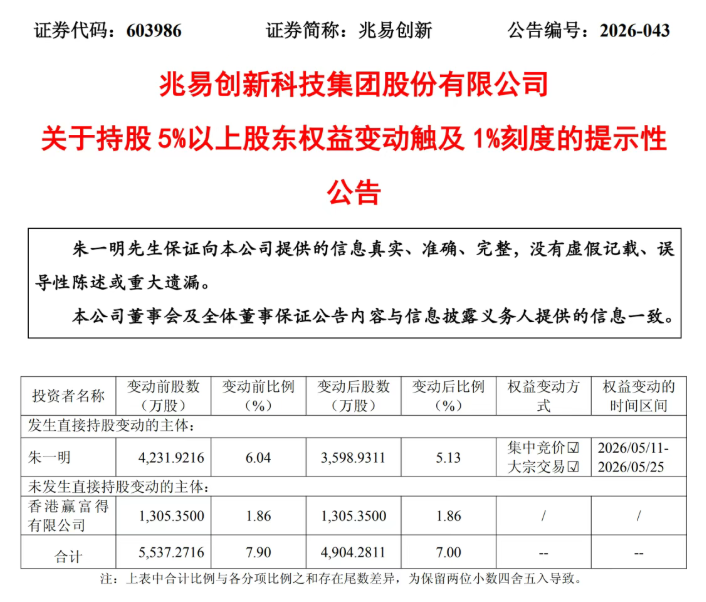 证券代码：603986 证券简称：兆易创新 公告编号：2026-043

兆易创新科技集团股份有限公司

关于持股5%以上股东权益变动触及1%刻度的提示性公告

朱一明先生保证向本公司提供的信息真实、准确、完整，没有虚假记载、误导性陈述或重大遗漏。

本公司董事会及全体董事保证公告内容与信息披露义务人提供的信息一致。

| 投资者名称 | 变动前股数（万股） | 变动前比例（%） | 变动后股数（万股） | 变动后比例（%） | 权益变动方式 | 权益变动的时间区间 |
|---|---|---|---|---|---|---|
| 发生直接持股变动的主体： | | | | | | |
| 朱一明 | 4,231.9216 | 6.04 | 3,598.9311 | 5.13 | 集中竞价☑ 大宗交易☑ | 2026/05/11-2026/05/25 |
| 未发生直接持股变动的主体： | | | | | | |
| 香港赢富得有限公司 | 1,305.3500 | 1.86 | 1,305.3500 | 1.86 | / | / |
| 合计 | 5,537.2716 | 7.90 | 4,904.2811 | 7.00 | -- | -- |

注：上表中合计比例与各分项比例之和存在尾数差异，为保留两位小数四舍五入导致。